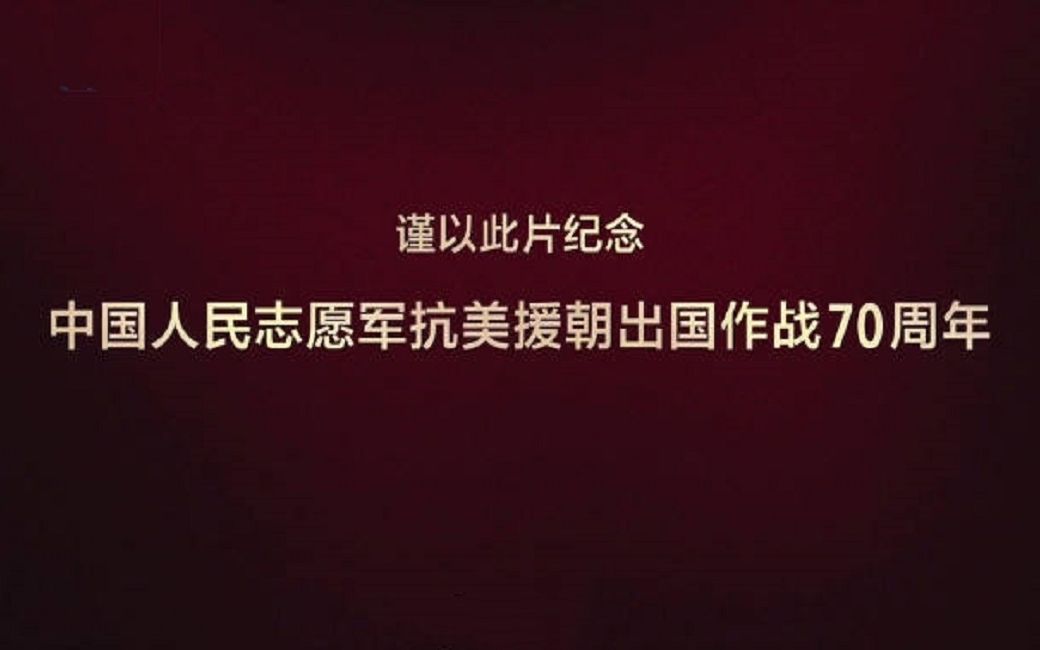 谨以此片纪念

中国人民志愿军抗美援朝出国作战70周年